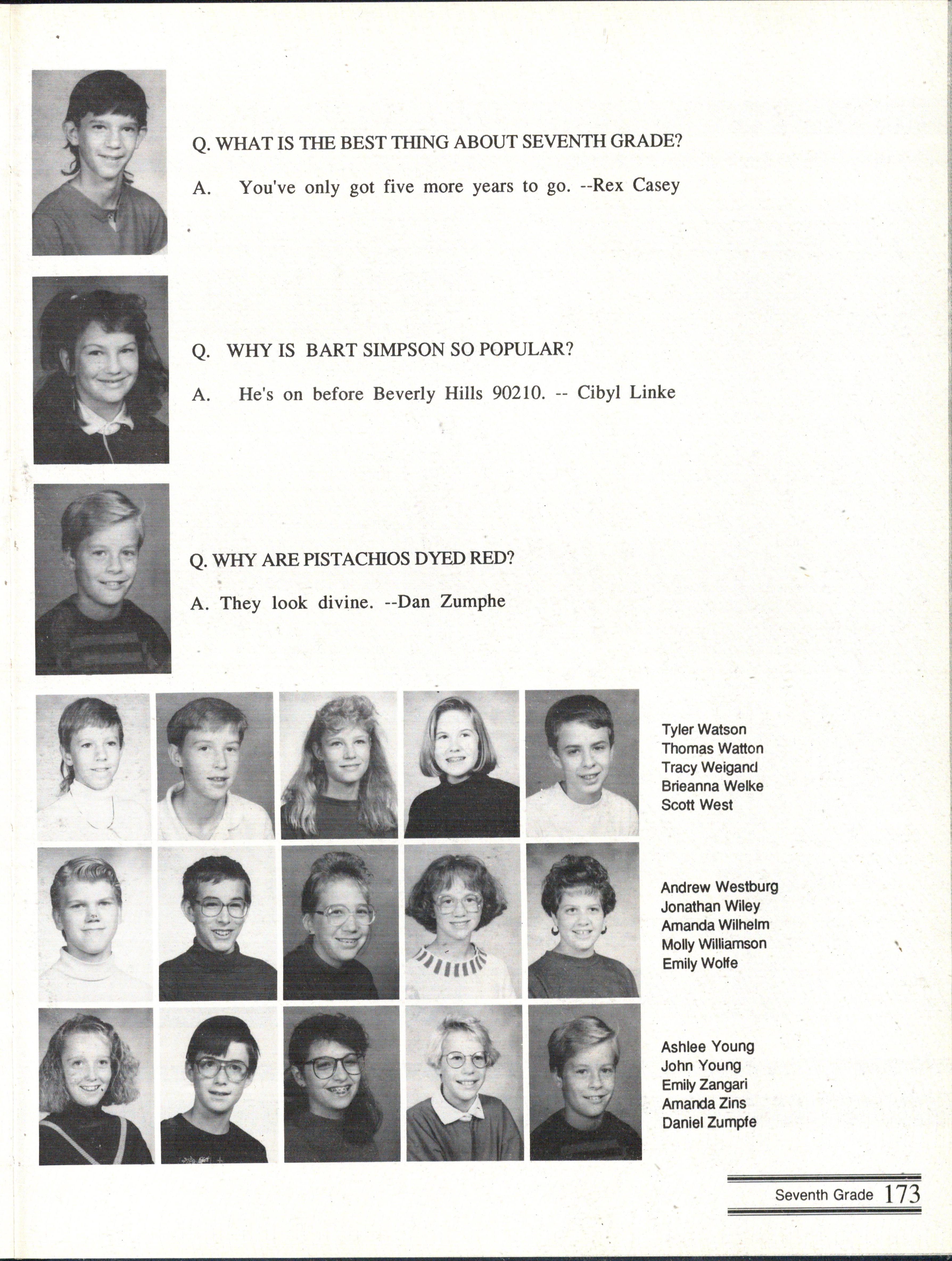 Q. WHAT IS THE BEST THING ABOUT SEVENTH GRADE?

A. You've only got five more years to go. --Rex Casey

Q. WHY IS BART SIMPSON SO POPULAR?

A. He's on before Beverly Hills 90210. -- Cibyl Linke

Q. WHY ARE PISTACHIOS DYED RED?

A. They look divine. --Dan Zumphe

Tyler Watson
Thomas Watton
Tracy Weigand
Brieanna Welke
Scott West

Andrew Westburg
Jonathan Wiley
Amanda Wilhelm
Molly Williamson
Emily Wolfe

Ashlee Young
John Young
Emily Zangari
Amanda Zins
Daniel Zumpfe

Seventh Grade 173